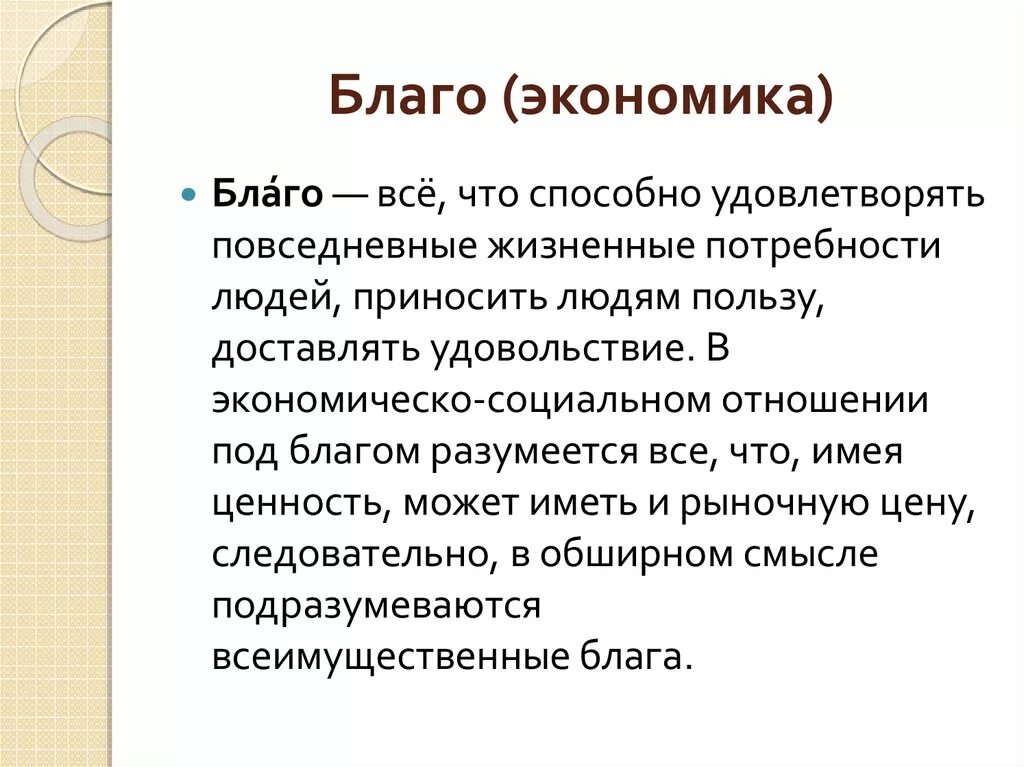 Благо (экономика)

Бла́го — всё, что способно удовлетворять повседневные жизненные потребности людей, приносить людям пользу, доставлять удовольствие. В экономическо-социальном отношении под благом разумеется все, что, имея ценность, может иметь и рыночную цену, следовательно, в обширном смысле подразумеваются всеимущественные блага.